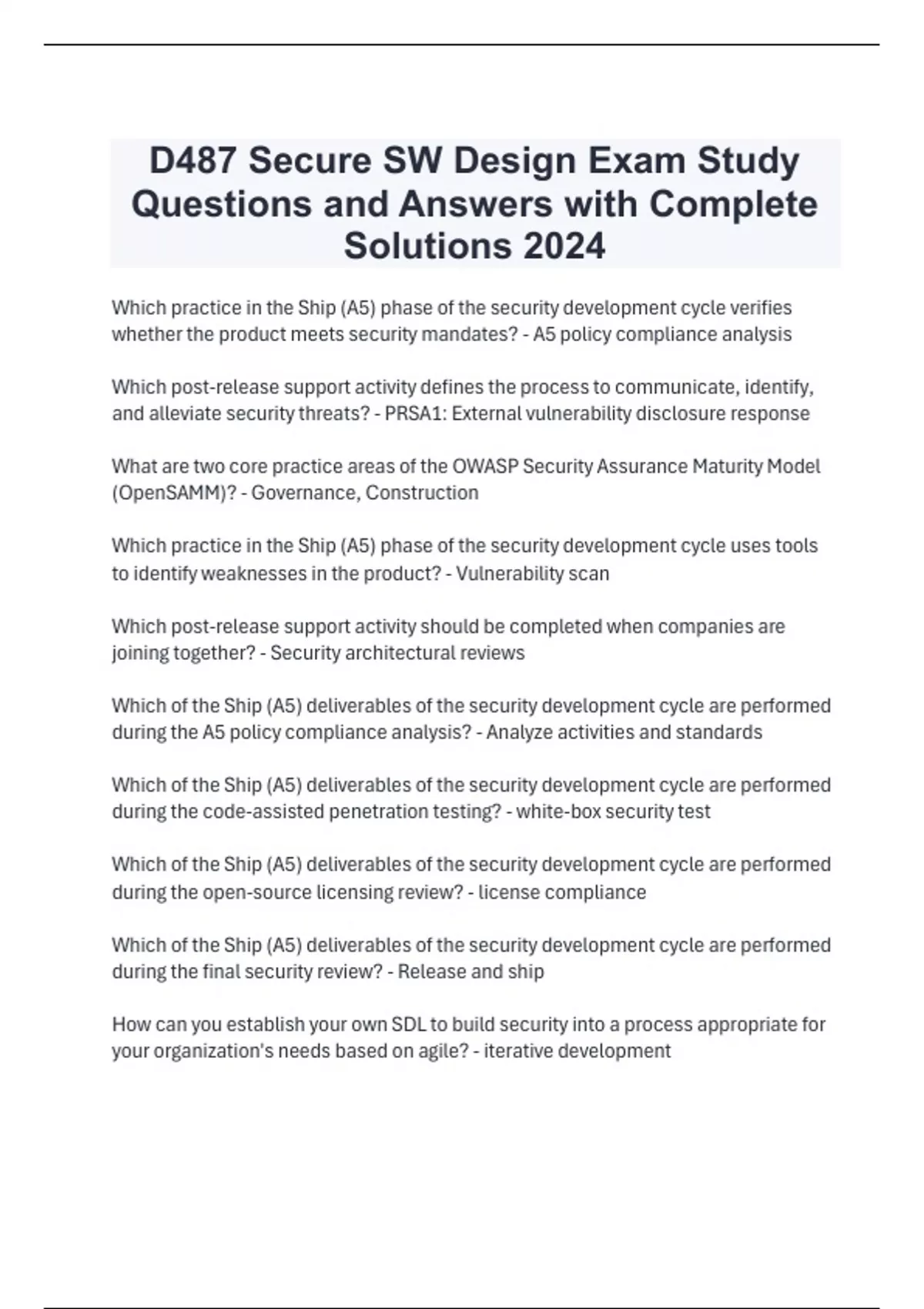 D487 Secure SW Design Exam Study Questions and Answers with Complete Solutions 2024

Which practice in the Ship (A5) phase of the security development cycle verifies whether the product meets security mandates? - A5 policy compliance analysis

Which post-release support activity defines the process to communicate, identify, and alleviate security threats? - PRSA1: External vulnerability disclosure response

What are two core practice areas of the OWASP Security Assurance Maturity Model (OpenSAMM)? - Governance, Construction

Which practice in the Ship (A5) phase of the security development cycle uses tools to identify weaknesses in the product? - Vulnerability scan

Which post-release support activity should be completed when companies are joining together? - Security architectural reviews

Which of the Ship (A5) deliverables of the security development cycle are performed during the A5 policy compliance analysis? - Analyze activities and standards

Which of the Ship (A5) deliverables of the security development cycle are performed during the code-assisted penetration testing? - white-box security test

Which of the Ship (A5) deliverables of the security development cycle are performed during the open-source licensing review? - license compliance

Which of the Ship (A5) deliverables of the security development cycle are performed during the final security review? - Release and ship

How can you establish your own SDL to build security into a process appropriate for your organization's needs based on agile? - iterative development